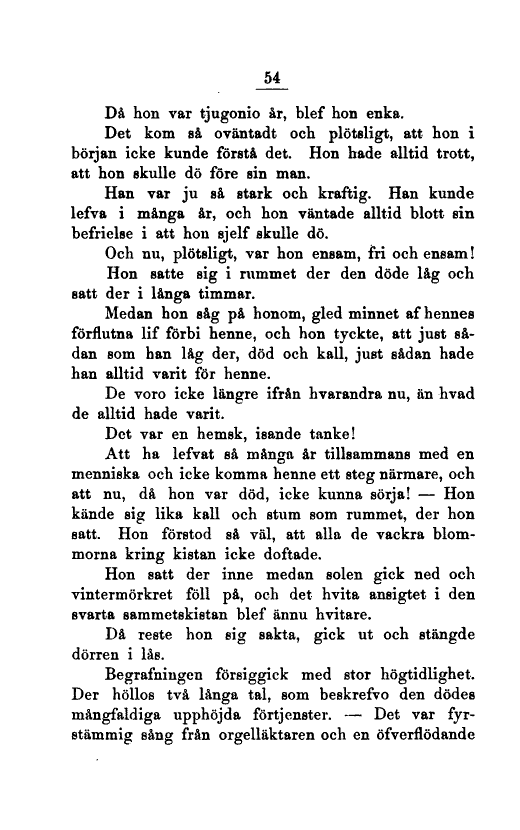 54

Då hon var tjugonio år, blef hon enka.

Det kom så oväntadt och plötsligt, att hon i början icke kunde förstå det. Hon hade alltid trott, att hon skulle dö före sin man.

Han var ju så stark och kraftig. Han kunde lefva i många år, och hon väntade alltid blott sin befrielse i att hon sjelf skulle dö.

Och nu, plötsligt, var hon ensam, fri och ensam!

Hon satte sig i rummet der den döde låg och satt der i långa timmar.

Medan hon såg på honom, gled minnet af hennes förflutna lif förbi henne, och hon tyckte, att just sådan som han låg der, död och kall, just sådan hade han alltid varit för henne.

De voro icke längre ifrån hvarandra nu, än hvad de alltid hade varit.

Det var en hemsk, isande tanke!

Att ha lefvat så många år tillsammans med en menniska och icke komma henne ett steg närmare, och att nu, då hon var död, icke kunna sörja! — Hon kände sig lika kall och stum som rummet, der hon satt. Hon förstod så väl, att alla de vackra blommorna kring kistan icke doftade.

Hon satt der inne medan solen gick ned och vintermörkret föll på, och det hvita ansigtet i den svarta sammetskistan blef ännu hvitare.

Då reste hon sig sakta, gick ut och stängde dörren i lås.

Begrafningen försiggick med stor högtidlighet. Der höllos två långa tal, som beskrefvo den dödes mångfaldiga upphöjda förtjenster. — Det var fyrstämmig sång från orgelläktaren och en öfverflödande